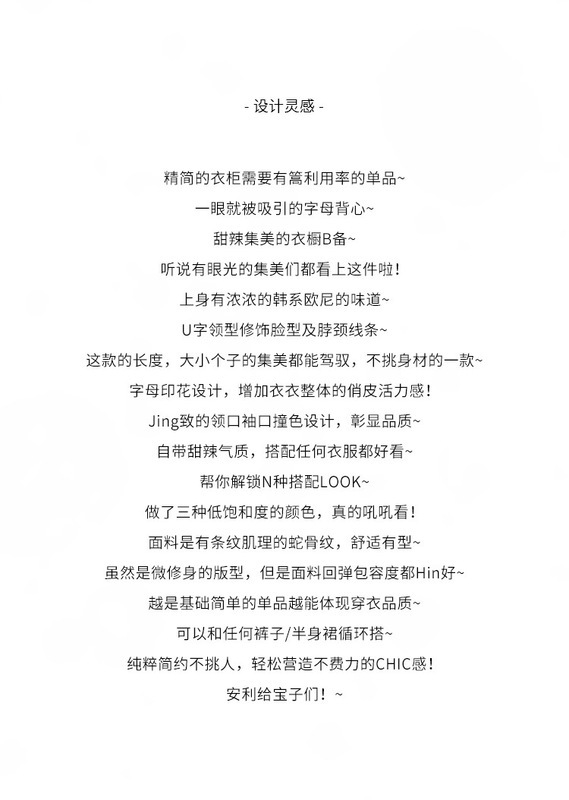 - 设计灵感 -

精简的衣柜需要有篙利用率的单品~

一眼就被吸引的字母背心~

甜辣集美的衣橱B备~

听说有眼光的集美们都看上这件啦！

上身有浓浓的韩系欧尼的味道~

U字领型修饰脸型及脖颈线条~

这款的长度，大小个子的集美都能驾驭，不挑身材的一款~

字母印花设计，增加衣衣整体的俏皮活力感！

Jing致的领口袖口撞色设计，彰显品质~

自带甜辣气质，搭配任何衣服都好看~

帮你解锁N种搭配LOOK~

做了三种低饱和度的颜色，真的吼吼看！

面料是有条纹肌理的蛇骨纹，舒适有型~

虽然是微修身的版型，但是面料回弹包容度都Hin好~

越是基础简单的单品越能体现穿衣品质~

可以和任何裤子/半身裙循环搭~

纯粹简约不挑人，轻松营造不费力的CHIC感！

安利给宝子们！~